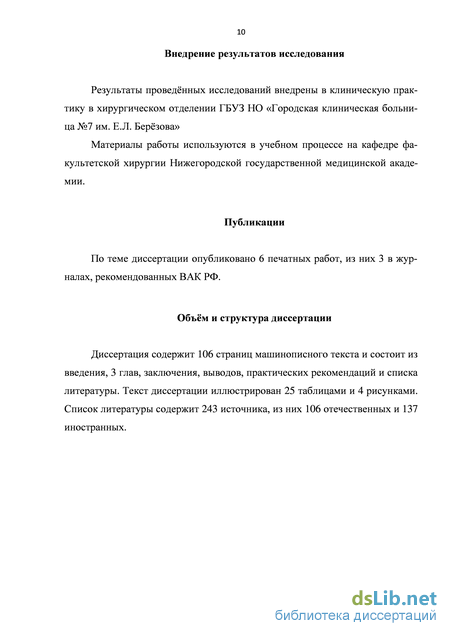 10

Внедрение результатов исследования

Результаты проведённых исследований внедрены в клиническую практику в хирургическом отделении ГБУЗ НО «Городская клиническая больница №7 им. Е.Л. Берёзова»

Материалы работы используются в учебном процессе на кафедре факультетской хирургии Нижегородской государственной медицинской академии.

Публикации

По теме диссертации опубликовано 6 печатных работ, из них 3 в журналах, рекомендованных ВАК РФ.

Объём и структура диссертации

Диссертация содержит 106 страниц машинописного текста и состоит из введения, 3 глав, заключения, выводов, практических рекомендаций и списка литературы. Текст диссертации иллюстрирован 25 таблицами и 4 рисунками. Список литературы содержит 243 источника, из них 106 отечественных и 137 иностранных.

dsLib.net
библиотека диссертаций